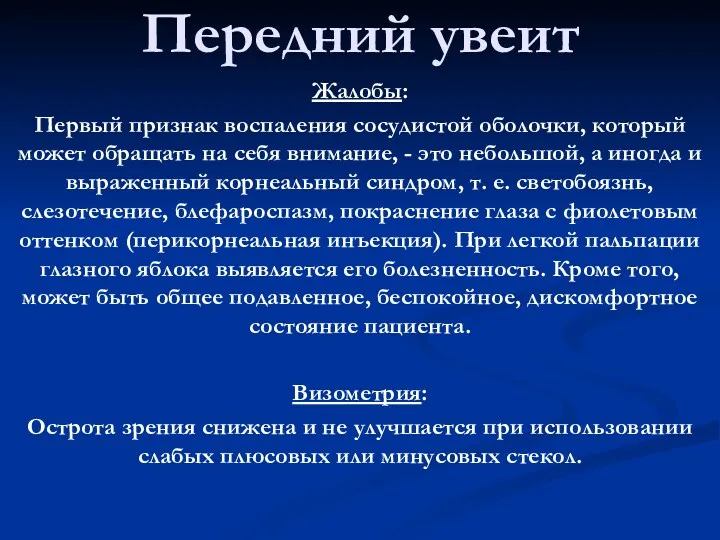 Передний увеит

Жалобы:

Первый признак воспаления сосудистой оболочки, который может обращать на себя внимание, - это небольшой, а иногда и выраженный корнеальный синдром, т. е. светобоязнь, слезотечение, блефароспазм, покраснение глаза с фиолетовым оттенком (перикорнеальная инъекция). При легкой пальпации глазного яблока выявляется его болезненность. Кроме того, может быть общее подавленное, беспокойное, дискомфортное состояние пациента.

Визометрия:

Острота зрения снижена и не улучшается при использовании слабых плюсовых или минусовых стекол.